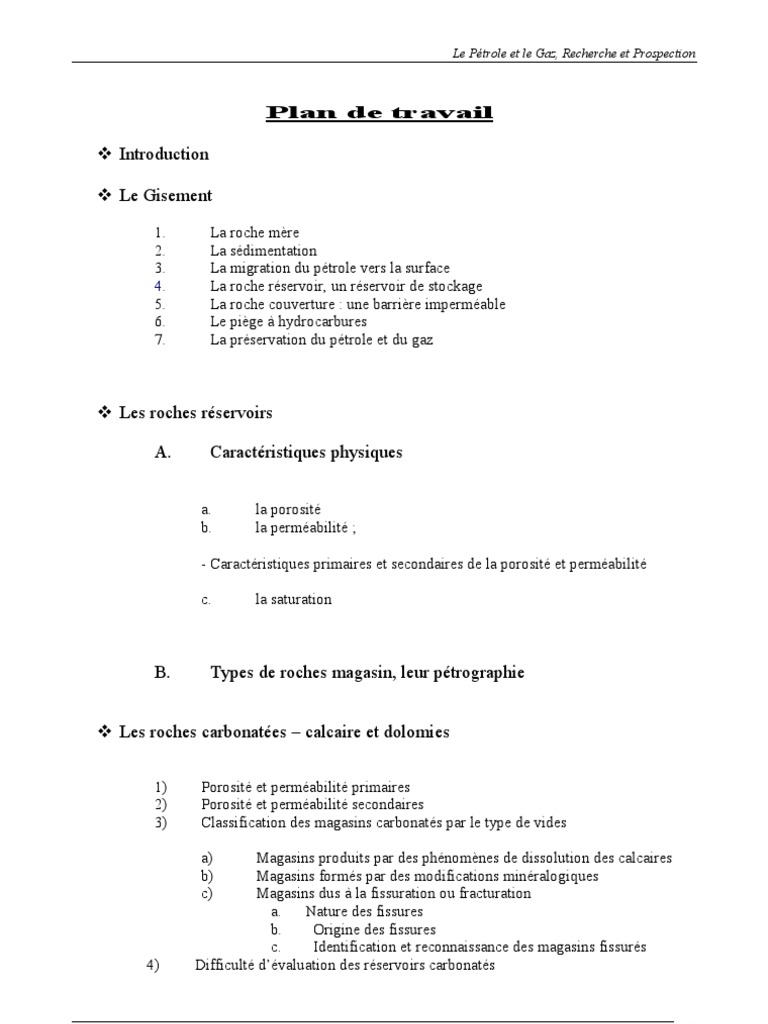 Le Pétrole et le Gaz, Recherche et Prospection

Plan de travail

❖ Introduction

❖ Le Gisement

1. La roche mère
2. La sédimentation
3. La migration du pétrole vers la surface
4. La roche réservoir, un réservoir de stockage
5. La roche couverture : une barrière imperméable
6. Le piège à hydrocarbures
7. La préservation du pétrole et du gaz

❖ Les roches réservoirs

A. Caractéristiques physiques

a. la porosité
b. la perméabilité ;

- Caractéristiques primaires et secondaires de la porosité et perméabilité

c. la saturation

B. Types de roches magasin, leur pétrographie

❖ Les roches carbonatées – calcaire et dolomies

1) Porosité et perméabilité primaires
2) Porosité et perméabilité secondaires
3) Classification des magasins carbonatés par le type de vides

a) Magasins produits par des phénomènes de dissolution des calcaires
b) Magasins formés par des modifications minéralogiques
c) Magasins dus à la fissuration ou fracturation
a. Nature des fissures
b. Origine des fissures
c. Identification et reconnaissance des magasins fissurés

4) Difficulté d'évaluation des réservoirs carbonatés